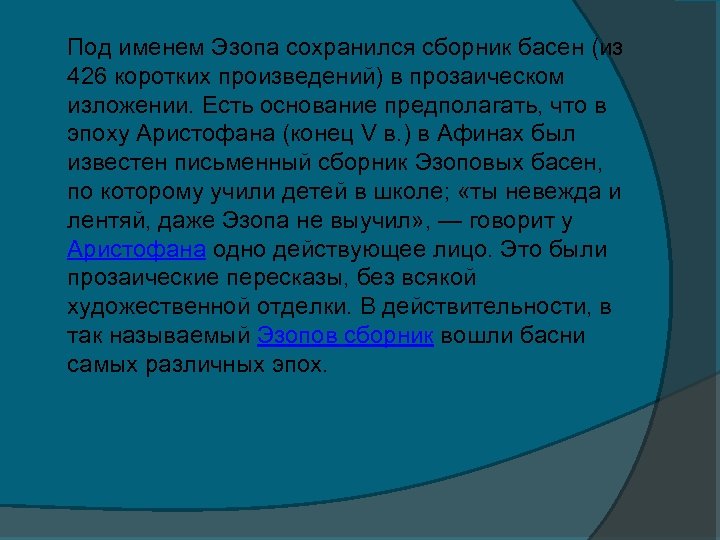 Под именем Эзопа сохранился сборник басен (из 426 коротких произведений) в прозаическом изложении. Есть основание предполагать, что в эпоху Аристофана (конец V в.) в Афинах был известен письменный сборник Эзоповых басен, по которому учили детей в школе; «ты невежда и лентяй, даже Эзопа не выучил», — говорит у Аристофана одно действующее лицо. Это были прозаические пересказы, без всякой художественной отделки. В действительности, в так называемый Эзопов сборник вошли басни самых различных эпох.